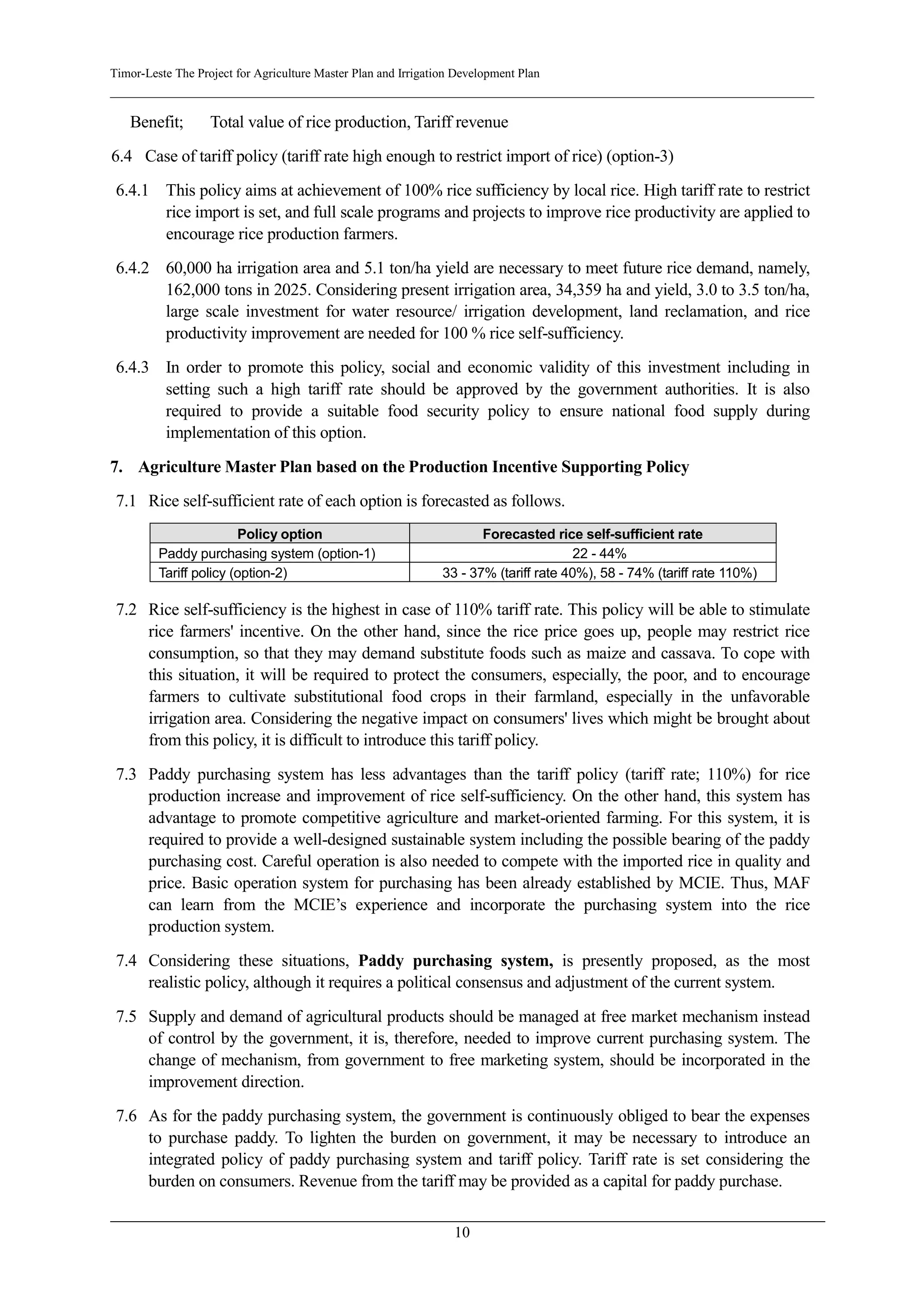 Timor-Leste The Project for Agriculture Master Plan and Irrigation Development Plan

Benefit; Total value of rice production, Tariff revenue

6.4 Case of tariff policy (tariff rate high enough to restrict import of rice) (option-3)

6.4.1 This policy aims at achievement of 100% rice sufficiency by local rice. High tariff rate to restrict rice import is set, and full scale programs and projects to improve rice productivity are applied to encourage rice production farmers.

6.4.2 60,000 ha irrigation area and 5.1 ton/ha yield are necessary to meet future rice demand, namely, 162,000 tons in 2025. Considering present irrigation area, 34,359 ha and yield, 3.0 to 3.5 ton/ha, large scale investment for water resource/ irrigation development, land reclamation, and rice productivity improvement are needed for 100 % rice self-sufficiency.

6.4.3 In order to promote this policy, social and economic validity of this investment including in setting such a high tariff rate should be approved by the government authorities. It is also required to provide a suitable food security policy to ensure national food supply during implementation of this option.

7. Agriculture Master Plan based on the Production Incentive Supporting Policy

7.1 Rice self-sufficient rate of each option is forecasted as follows.

| Policy option | Forecasted rice self-sufficient rate |
|---|---|
| Paddy purchasing system (option-1) | 22 - 44% |
| Tariff policy (option-2) | 33 - 37% (tariff rate 40%), 58 - 74% (tariff rate 110%) |

7.2 Rice self-sufficiency is the highest in case of 110% tariff rate. This policy will be able to stimulate rice farmers' incentive. On the other hand, since the rice price goes up, people may restrict rice consumption, so that they may demand substitute foods such as maize and cassava. To cope with this situation, it will be required to protect the consumers, especially, the poor, and to encourage farmers to cultivate substitutional food crops in their farmland, especially in the unfavorable irrigation area. Considering the negative impact on consumers' lives which might be brought about from this policy, it is difficult to introduce this tariff policy.

7.3 Paddy purchasing system has less advantages than the tariff policy (tariff rate; 110%) for rice production increase and improvement of rice self-sufficiency. On the other hand, this system has advantage to promote competitive agriculture and market-oriented farming. For this system, it is required to provide a well-designed sustainable system including the possible bearing of the paddy purchasing cost. Careful operation is also needed to compete with the imported rice in quality and price. Basic operation system for purchasing has been already established by MCIE. Thus, MAF can learn from the MCIE's experience and incorporate the purchasing system into the rice production system.

7.4 Considering these situations, Paddy purchasing system, is presently proposed, as the most realistic policy, although it requires a political consensus and adjustment of the current system.

7.5 Supply and demand of agricultural products should be managed at free market mechanism instead of control by the government, it is, therefore, needed to improve current purchasing system. The change of mechanism, from government to free marketing system, should be incorporated in the improvement direction.

7.6 As for the paddy purchasing system, the government is continuously obliged to bear the expenses to purchase paddy. To lighten the burden on government, it may be necessary to introduce an integrated policy of paddy purchasing system and tariff policy. Tariff rate is set considering the burden on consumers. Revenue from the tariff may be provided as a capital for paddy purchase.

10